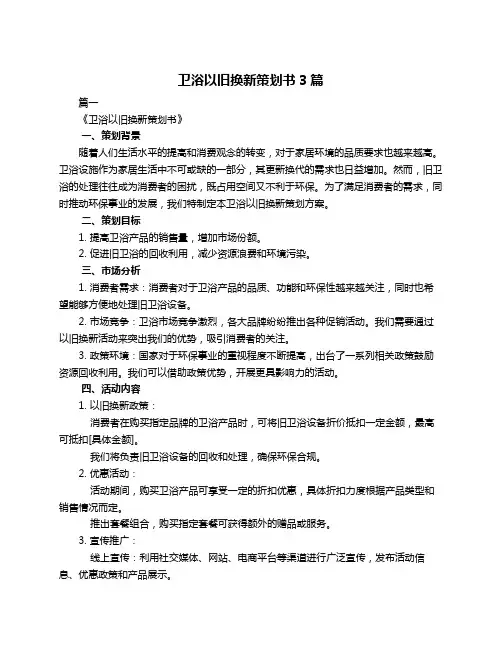 卫浴以旧换新策划书 3 篇

篇一

《卫浴以旧换新策划书》

一、策划背景

随着人们生活水平的提高和消费观念的转变，对于家居环境的品质要求也越来越高。卫浴设施作为家居生活中不可或缺的一部分，其更新换代的需求也日益增加。然而，旧卫浴的处理往往成为消费者的困扰，既占用空间又不利于环保。为了满足消费者的需求，同时推动环保事业的发展，我们特制定本卫浴以旧换新策划方案。

二、策划目标

1. 提高卫浴产品的销售量，增加市场份额。

2. 促进旧卫浴的回收利用，减少资源浪费和环境污染。

三、市场分析

1. 消费者需求：消费者对于卫浴产品的品质、功能和环保性越来越关注，同时也希望能够方便地处理旧卫浴设备。

2. 市场竞争：卫浴市场竞争激烈，各大品牌纷纷推出各种促销活动。我们需要通过以旧换新活动来突出我们的优势，吸引消费者的关注。

3. 政策环境：国家对于环保事业的重视程度不断提高，出台了一系列相关政策鼓励资源回收利用。我们可以借助政策优势，开展更具影响力的活动。

四、活动内容

1. 以旧换新政策：

消费者在购买指定品牌的卫浴产品时，可将旧卫浴设备折价抵扣一定金额，最高可抵扣[具体金额]。

我们将负责旧卫浴设备的回收和处理，确保环保合规。

2. 优惠活动：

活动期间，购买卫浴产品可享受一定的折扣优惠，具体折扣力度根据产品类型和销售情况而定。

推出套餐组合，购买指定套餐可获得额外的赠品或服务。

3. 宣传推广：

线上宣传：利用社交媒体、网站、电商平台等渠道进行广泛宣传，发布活动信息、优惠政策和产品展示。